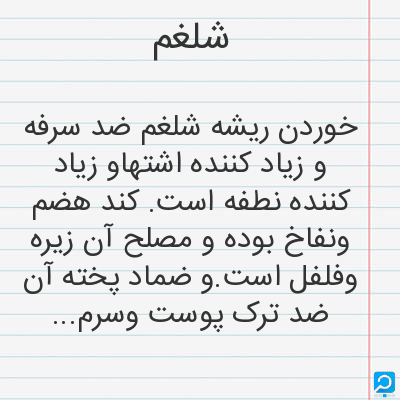 شلغم

خوردن ریشه شلغم ضد سرفه و زیاد کننده اشتهاو زیاد کننده نطفه است. کند هضم ونفاخ بوده و مصلح آن زیره وفلفل است.و ضماد پخته آن ضد ترک پوست وسرم...